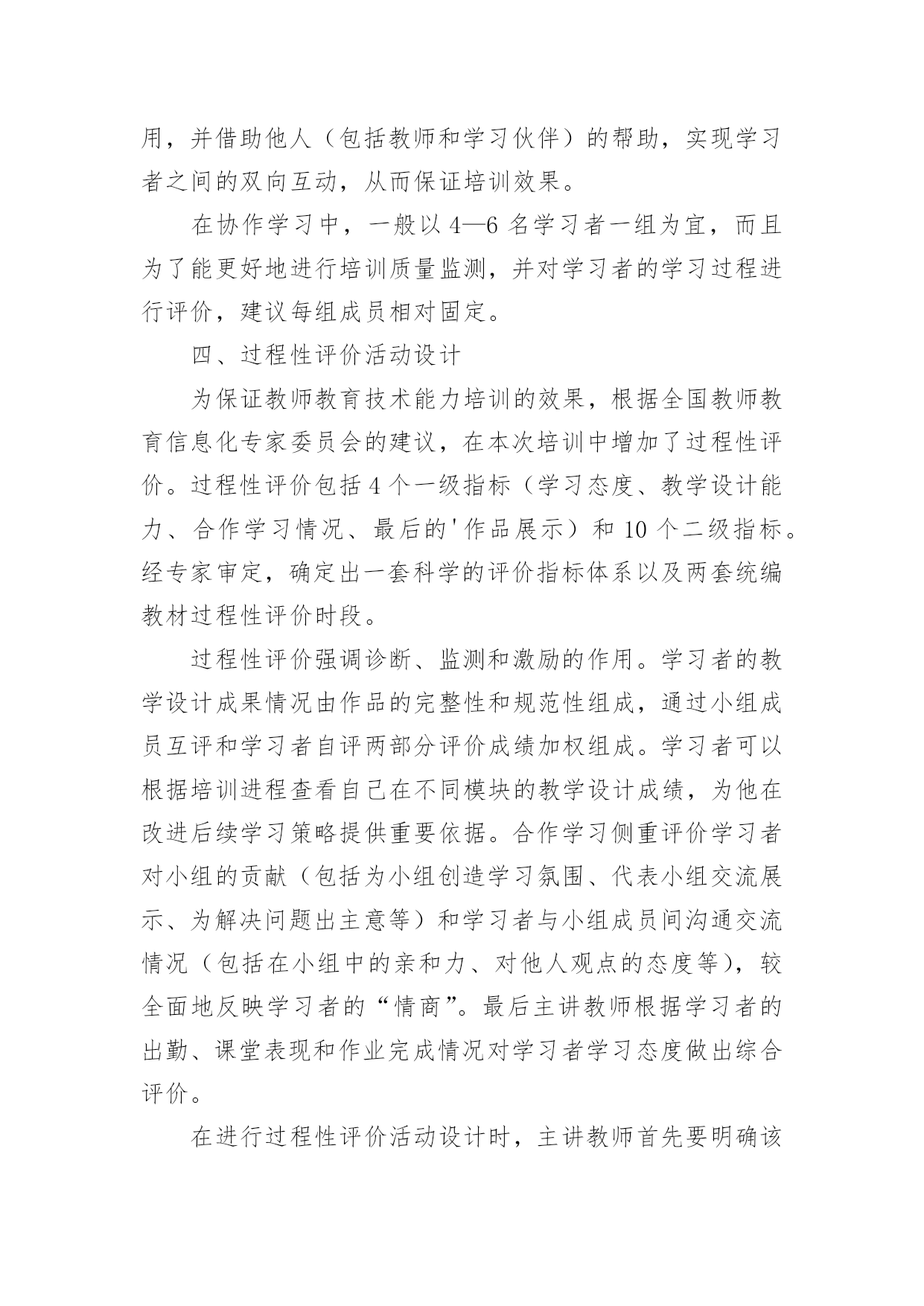 用，并借助他人（包括教师和学习伙伴）的帮助，实现学习者之间的双向互动，从而保证培训效果。

在协作学习中，一般以 4—6 名学习者一组为宜，而且为了能更好地进行培训质量监测，并对学习者的学习过程进行评价，建议每组成员相对固定。

四、过程性评价活动设计

为保证教师教育技术能力培训的效果，根据全国教师教育信息化专家委员会的建议，在本次培训中增加了过程性评价。过程性评价包括 4 个一级指标（学习态度、教学设计能力、合作学习情况、最后的'作品展示）和 10 个二级指标。经专家审定，确定出一套科学的评价指标体系以及两套统编教材过程性评价时段。

过程性评价强调诊断、监测和激励的作用。学习者的教学设计成果情况由作品的完整性和规范性组成，通过小组成员互评和学习者自评两部分评价成绩加权组成。学习者可以根据培训进程查看自己在不同模块的教学设计成绩，为他在改进后续学习策略提供重要依据。合作学习侧重评价学习者对小组的贡献（包括为小组创造学习氛围、代表小组交流展示、为解决问题出主意等）和学习者与小组成员间沟通交流情况（包括在小组中的亲和力、对他人观点的态度等），较全面地反映学习者的“情商”。最后主讲教师根据学习者的出勤、课堂表现和作业完成情况对学习者学习态度做出综合评价。

在进行过程性评价活动设计时，主讲教师首先要明确该